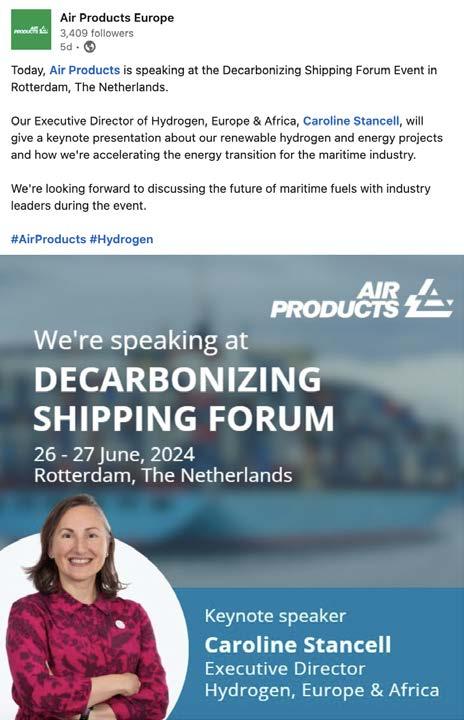 AIR PRODUCTS

Air Products Europe
3,409 followers
5d •

Today, Air Products is speaking at the Decarbonizing Shipping Forum Event in Rotterdam, The Netherlands.

Our Executive Director of Hydrogen, Europe & Africa, Caroline Stancell, will give a keynote presentation about our renewable hydrogen and energy projects and how we're accelerating the energy transition for the maritime industry.

We're looking forward to discussing the future of maritime fuels with industry leaders during the event.

#AirProducts #Hydrogen

AIR PRODUCTS

We're speaking at

DECARBONIZING SHIPPING FORUM

26 - 27 June, 2024
Rotterdam, The Netherlands

Keynote speaker
Caroline Stancell
Executive Director
Hydrogen, Europe & Africa